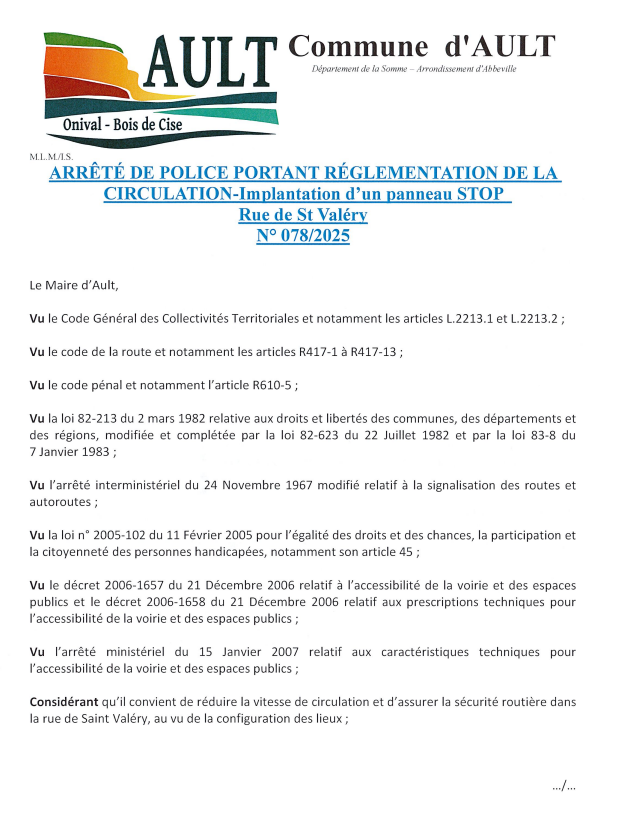 AULT
Onival - Bois de Cise

Commune d'AULT
Département de la Somme – Arrondissement d'Abbeville

M.L.M./I.S.

ARRÊTÉ DE POLICE PORTANT RÉGLEMENTATION DE LA CIRCULATION-Implantation d'un panneau STOP
Rue de St Valéry
N° 078/2025

Le Maire d'Ault,

Vu le Code Général des Collectivités Territoriales et notamment les articles L.2213.1 et L.2213.2 ;

Vu le code de la route et notamment les articles R417-1 à R417-13 ;

Vu le code pénal et notamment l'article R610-5 ;

Vu la loi 82-213 du 2 mars 1982 relative aux droits et libertés des communes, des départements et des régions, modifiée et complétée par la loi 82-623 du 22 Juillet 1982 et par la loi 83-8 du 7 Janvier 1983 ;

Vu l'arrêté interministériel du 24 Novembre 1967 modifié relatif à la signalisation des routes et autoroutes ;

Vu la loi n° 2005-102 du 11 Février 2005 pour l'égalité des droits et des chances, la participation et la citoyenneté des personnes handicapées, notamment son article 45 ;

Vu le décret 2006-1657 du 21 Décembre 2006 relatif à l'accessibilité de la voirie et des espaces publics et le décret 2006-1658 du 21 Décembre 2006 relatif aux prescriptions techniques pour l'accessibilité de la voirie et des espaces publics ;

Vu l'arrêté ministériel du 15 Janvier 2007 relatif aux caractéristiques techniques pour l'accessibilité de la voirie et des espaces publics ;

Considérant qu'il convient de réduire la vitesse de circulation et d'assurer la sécurité routière dans la rue de Saint Valéry, au vu de la configuration des lieux ;

.../...